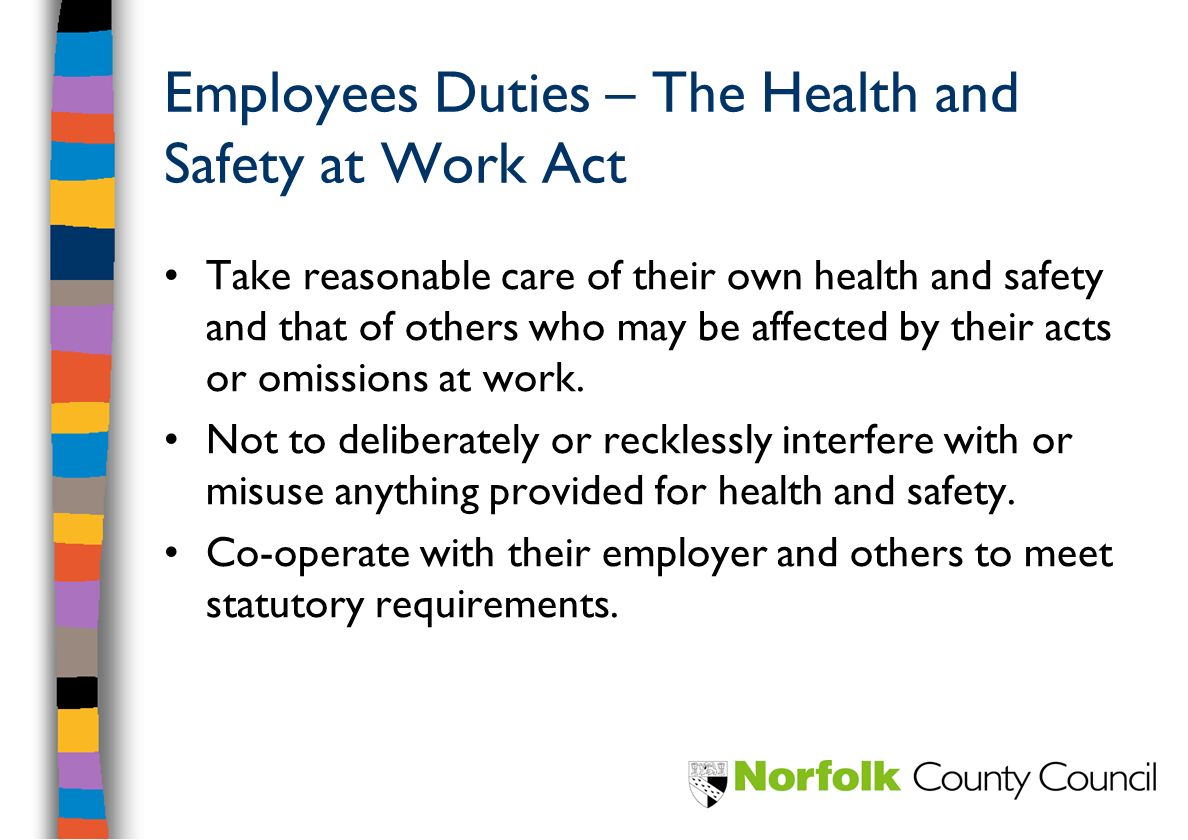 Employees Duties – The Health and Safety at Work Act

• Take reasonable care of their own health and safety and that of others who may be affected by their acts or omissions at work.

• Not to deliberately or recklessly interfere with or misuse anything provided for health and safety.

• Co-operate with their employer and others to meet statutory requirements.

Norfolk County Council